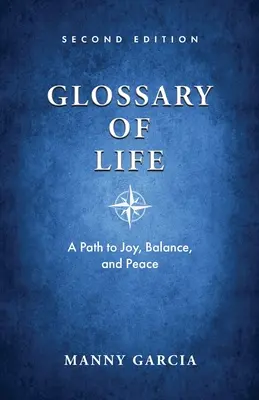 SECOND EDITION

GLOSSARY OF LIFE

A Path to Joy, Balance, and Peace

MANNY GARCIA